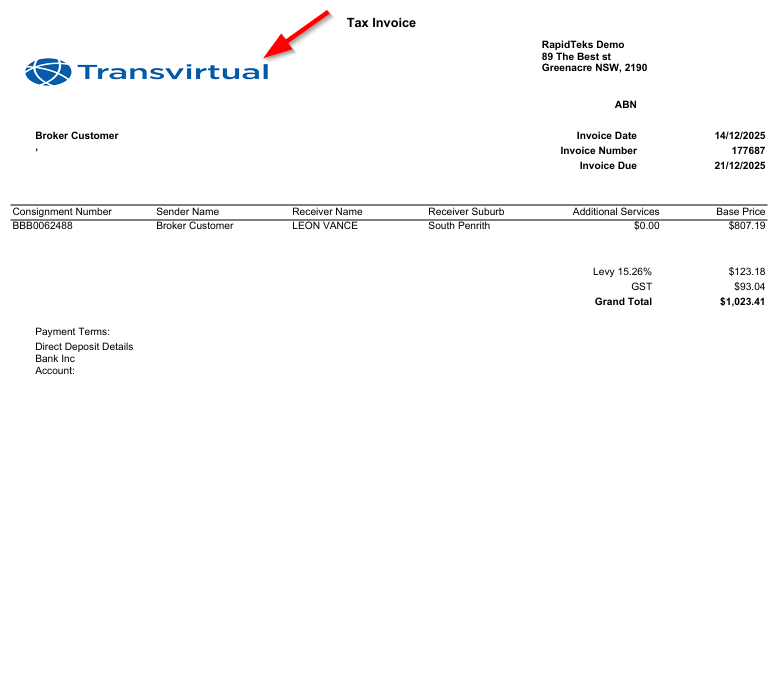 Tax Invoice

Transvirtual

RapidTeks Demo
89 The Best st
Greenacre NSW, 2190

ABN

Broker Customer
,

Invoice Date 14/12/2025
Invoice Number 177687
Invoice Due 21/12/2025

| Consignment Number | Sender Name | Receiver Name | Receiver Suburb | Additional Services | Base Price |
|---|---|---|---|---|---|
| BBB0062488 | Broker Customer | LEON VANCE | South Penrith | $0.00 | $807.19 |

Levy 15.26% $123.18
GST $93.04
Grand Total $1,023.41

Payment Terms:
Direct Deposit Details
Bank Inc
Account: